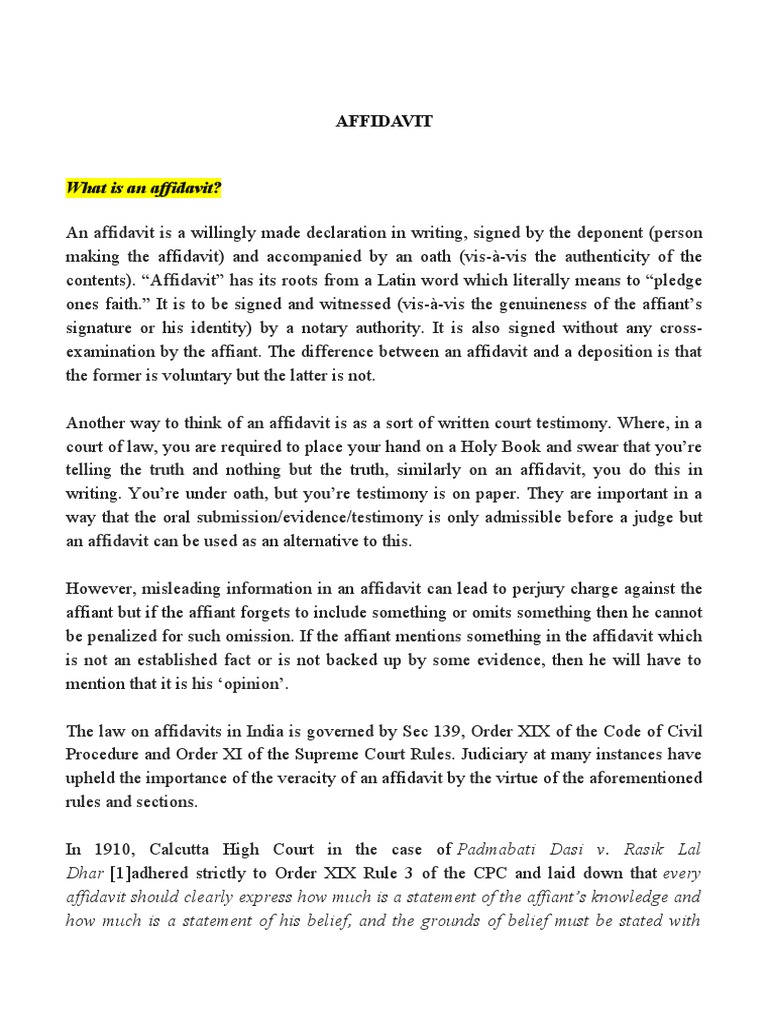 AFFIDAVIT

What is an affidavit?

An affidavit is a willingly made declaration in writing, signed by the deponent (person making the affidavit) and accompanied by an oath (vis-à-vis the authenticity of the contents). “Affidavit” has its roots from a Latin word which literally means to “pledge ones faith.” It is to be signed and witnessed (vis-à-vis the genuineness of the affiant’s signature or his identity) by a notary authority. It is also signed without any cross-examination by the affiant. The difference between an affidavit and a deposition is that the former is voluntary but the latter is not.

Another way to think of an affidavit is as a sort of written court testimony. Where, in a court of law, you are required to place your hand on a Holy Book and swear that you’re telling the truth and nothing but the truth, similarly on an affidavit, you do this in writing. You’re under oath, but you’re testimony is on paper. They are important in a way that the oral submission/evidence/testimony is only admissible before a judge but an affidavit can be used as an alternative to this.

However, misleading information in an affidavit can lead to perjury charge against the affiant but if the affiant forgets to include something or omits something then he cannot be penalized for such omission. If the affiant mentions something in the affidavit which is not an established fact or is not backed up by some evidence, then he will have to mention that it is his ‘opinion’.

The law on affidavits in India is governed by Sec 139, Order XIX of the Code of Civil Procedure and Order XI of the Supreme Court Rules. Judiciary at many instances have upheld the importance of the veracity of an affidavit by the virtue of the aforementioned rules and sections.

In 1910, Calcutta High Court in the case of Padmabati Dasi v. Rasik Lal Dhar [1]adhered strictly to Order XIX Rule 3 of the CPC and laid down that every affidavit should clearly express how much is a statement of the affiant’s knowledge and how much is a statement of his belief, and the grounds of belief must be stated with